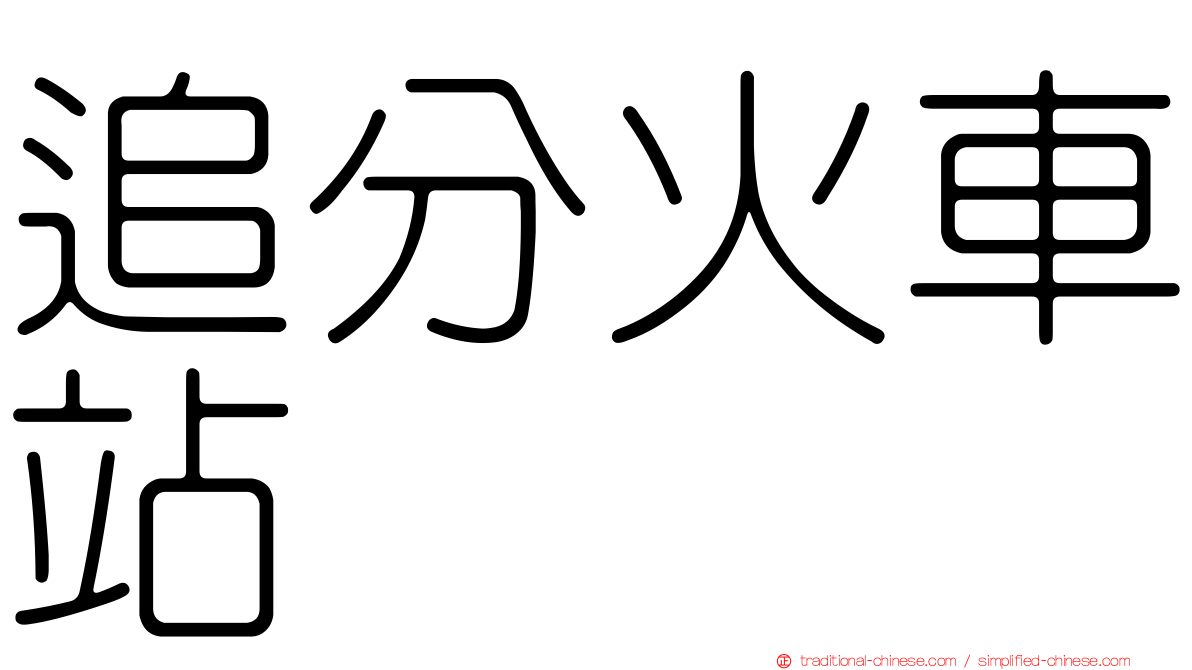 追分火車站

traditional-chinese.com / simplified-chinese.com